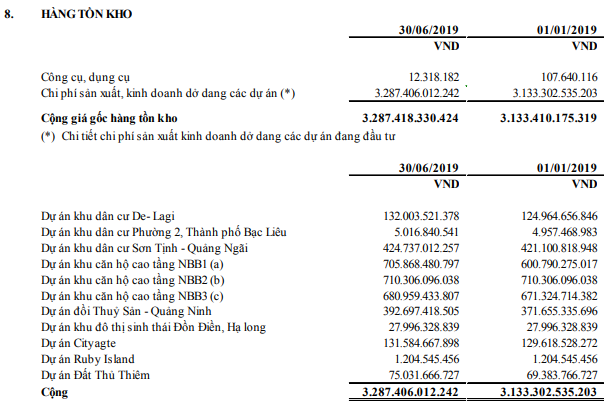 8. HÀNG TỒN KHO

| | 30/06/2019 | 01/01/2019 |
|---|---|---|
| | VND | VND |
| Công cụ, dụng cụ | 12.318.182 | 107.640.116 |
| Chi phí sản xuất, kinh doanh dở dang các dự án (*) | 3.287.406.012.242 | 3.133.302.535.203 |
| Cộng giá gốc hàng tồn kho | 3.287.418.330.424 | 3.133.410.175.319 |

(*) Chi tiết chi phí sản xuất kinh doanh dở dang các dự án đang đầu tư

| | 30/06/2019 | 01/01/2019 |
|---|---|---|
| | VND | VND |
| Dự án khu dân cư De- Lagi | 132.003.521.378 | 124.964.656.846 |
| Dự án khu dân cư Phường 2, Thành phố Bạc Liêu | 5.016.840.541 | 4.957.468.983 |
| Dự án khu dân cư Sơn Tịnh - Quảng Ngãi | 424.737.012.257 | 421.100.818.948 |
| Dự án khu căn hộ cao tầng NBB1 (a) | 705.868.480.797 | 600.790.275.017 |
| Dự án khu căn hộ cao tầng NBB2 (b) | 710.306.096.038 | 710.306.096.038 |
| Dự án khu căn hộ cao tầng NBB3 (c) | 680.959.433.807 | 671.324.714.382 |
| Dự án đồi Thuỷ Sản - Quảng Ninh | 392.697.418.505 | 371.655.335.696 |
| Dự án khu đô thị sinh thái Đồn Điền, Hạ long | 27.996.328.839 | 27.996.328.839 |
| Dự án Cityagte | 131.584.667.898 | 129.618.528.272 |
| Dự án Ruby Island | 1.204.545.456 | 1.204.545.456 |
| Dự án Đất Thủ Thiêm | 75.031.666.727 | 69.383.766.727 |
| Cộng | 3.287.406.012.242 | 3.133.302.535.203 |